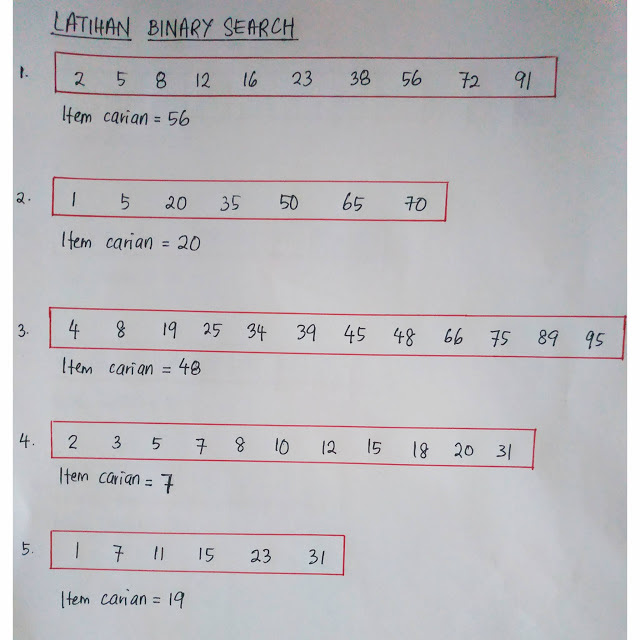 LATIHAN BINARY SEARCH

1. 2 5 8 12 16 23 38 56 72 91

Item carian = 56

2. 1 5 20 35 50 65 70

Item carian = 20

3. 4 8 19 25 34 39 45 48 66 75 89 95

Item carian = 48

4. 2 3 5 7 8 10 12 15 18 20 31

Item carian = 7

5. 1 7 11 15 23 31

Item carian = 19